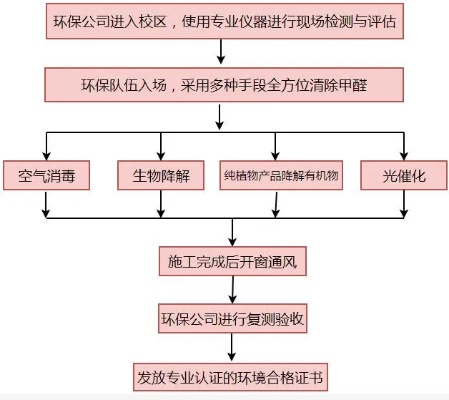 环保公司进入校区，使用专业仪器进行现场检测与评估

环保队伍入场，采用多种手段全方位清除甲醛

空气消毒

生物降解

纯植物产品降解有机物

光催化

施工完成后开窗通风

环保公司进行复测验收

发放专业认证的环境合格证书